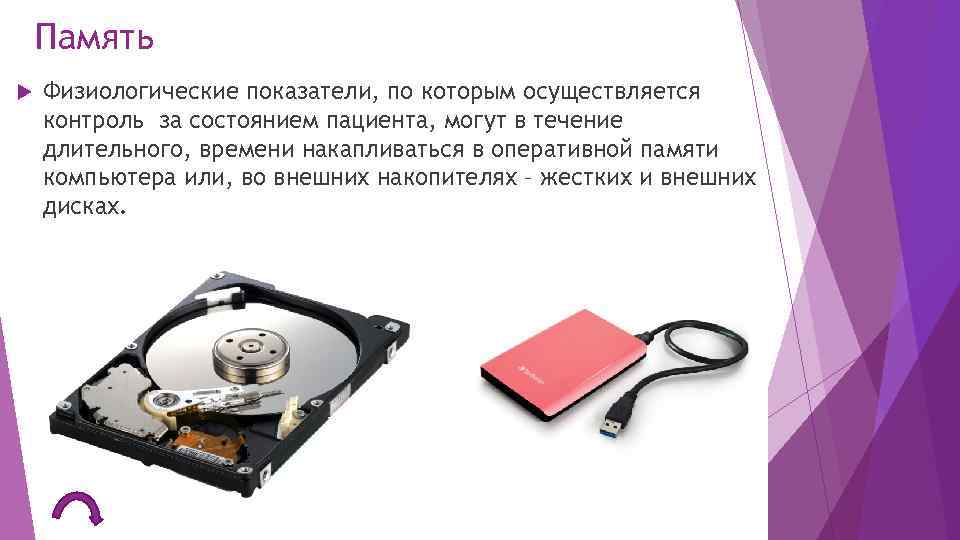 Память

Физиологические показатели, по которым осуществляется контроль за состоянием пациента, могут в течение длительного, времени накапливаться в оперативной памяти компьютера или, во внешних накопителях – жестких и внешних дисках.